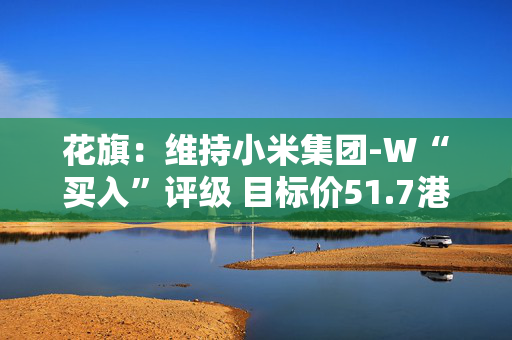 花旗：维持小米集团-W“买入”评级 目标价51.7港